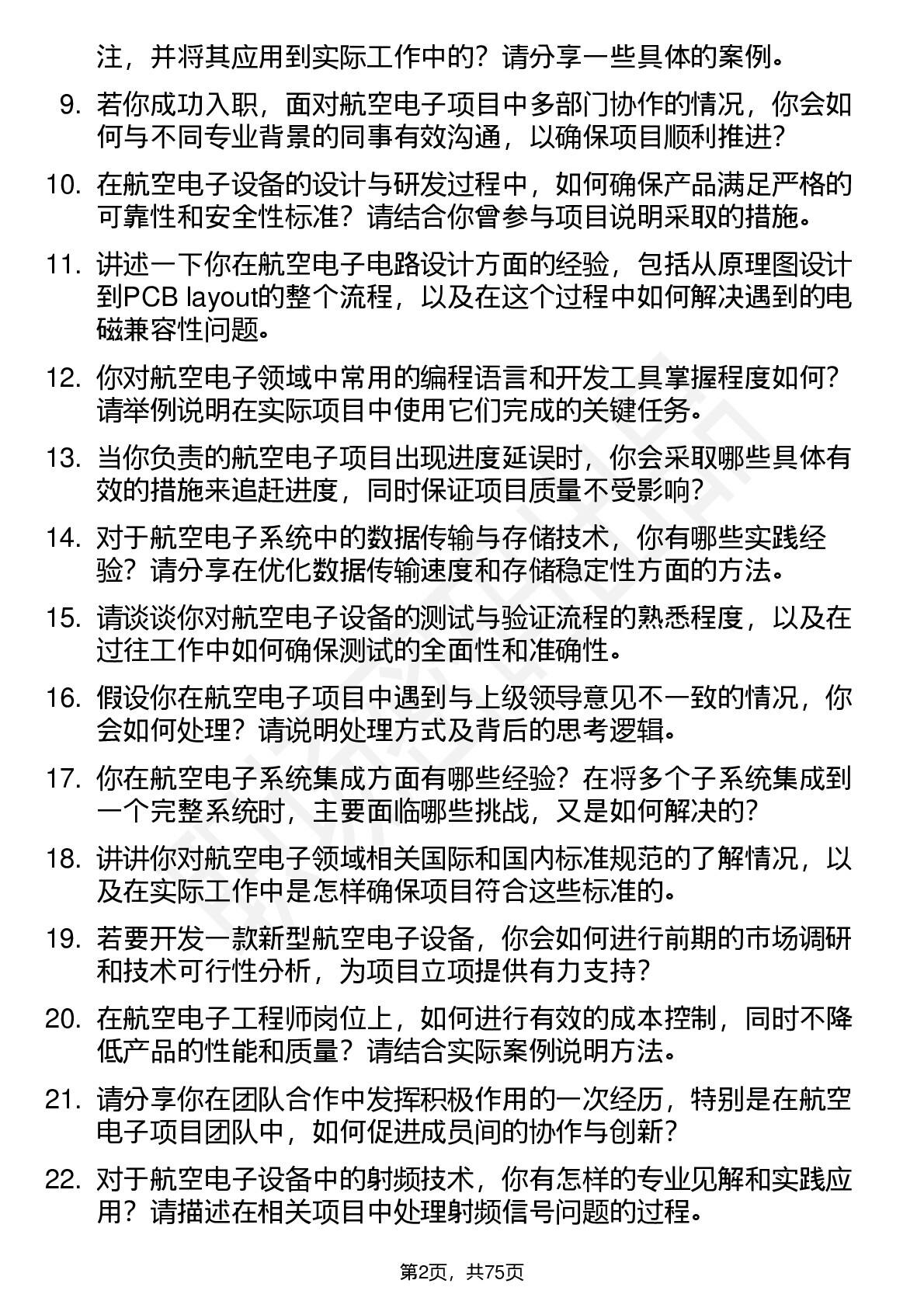 注，并将其应用到实际工作中的？请分享一些具体的案例。

9. 若你成功入职，面对航空电子项目中多部门协作的情况，你会如何与不同专业背景的同事有效沟通，以确保项目顺利推进？

10. 在航空电子设备的设计与研发过程中，如何确保产品满足严格的可靠性和安全性标准？请结合你曾参与项目说明采取的措施。

11. 讲述一下你在航空电子电路设计方面的经验，包括从原理图设计到PCB layout的整个流程，以及在这个过程中如何解决遇到的电磁兼容性问题。

12. 你对航空电子领域中常用的编程语言和开发工具掌握程度如何？请举例说明在实际项目中使用它们完成的关键任务。

13. 当你负责的航空电子项目出现进度延误时，你会采取哪些具体有效的措施来追赶进度，同时保证项目质量不受影响？

14. 对于航空电子系统中的数据传输与存储技术，你有哪些实践经验？请分享在优化数据传输速度和存储稳定性方面的方法。

15. 请谈谈你对航空电子设备的测试与验证流程的熟悉程度，以及在过往工作中如何确保测试的全面性和准确性。

16. 假设你在航空电子项目中遇到与上级领导意见不一致的情况，你会如何处理？请说明处理方式及背后的思考逻辑。

17. 你在航空电子系统集成方面有哪些经验？在将多个子系统集成到一个完整系统时，主要面临哪些挑战，又是如何解决的？

18. 讲讲你对航空电子领域相关国际和国内标准规范的了解情况，以及在实际工作中是怎样确保项目符合这些标准的。

19. 若要开发一款新型航空电子设备，你会如何进行前期的市场调研和技术可行性分析，为项目立项提供有力支持？

20. 在航空电子工程师岗位上，如何进行有效的成本控制，同时不降低产品的性能和质量？请结合实际案例说明方法。

21. 请分享你在团队合作中发挥积极作用的一次经历，特别是在航空电子项目团队中，如何促进成员间的协作与创新？

22. 对于航空电子设备中的射频技术，你有怎样的专业见解和实践应用？请描述在相关项目中处理射频信号问题的过程。

第2页，共75页